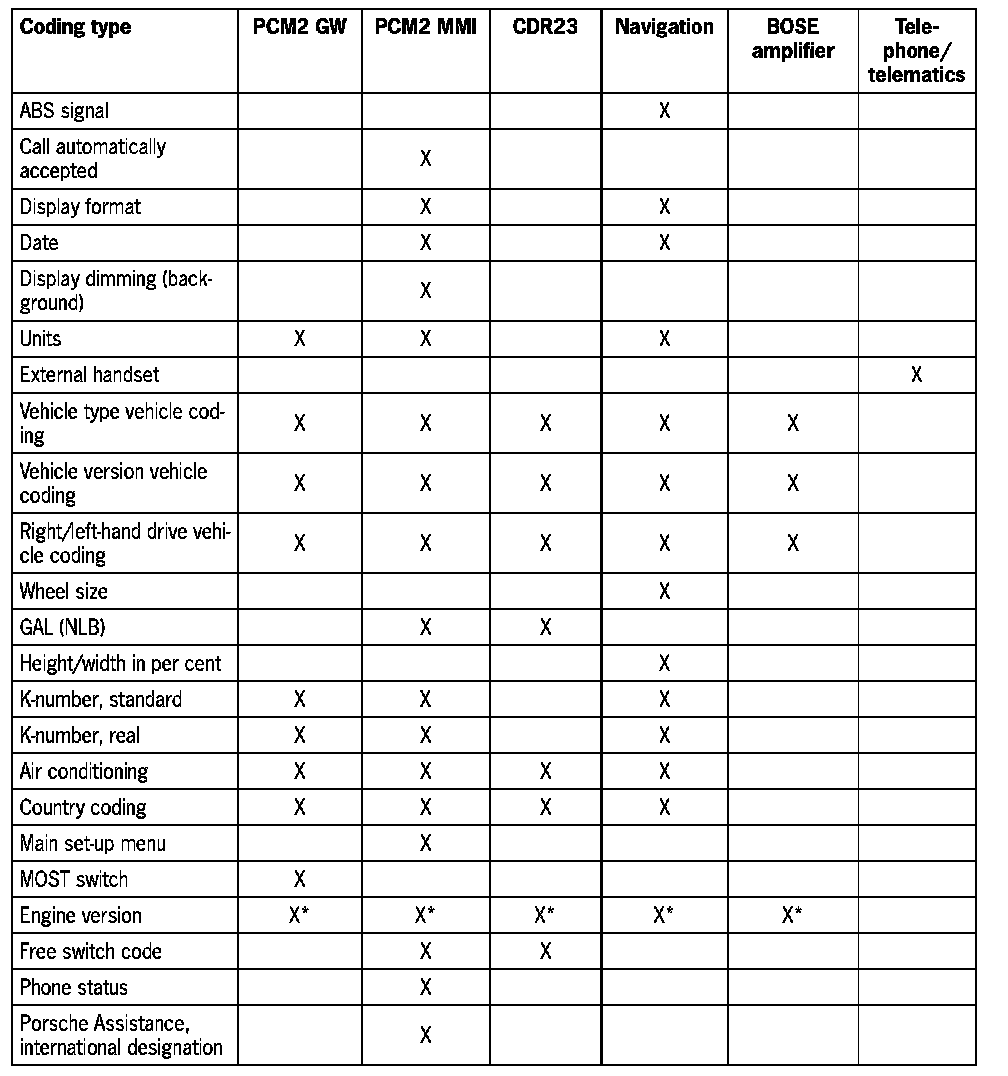 | Coding type | PCM2 GW | PCM2 MMI | CDR23 | Navigation | BOSE amplifier | Telephone/ telematics |
|---|---|---|---|---|---|---|
| ABS signal | | | | X | | |
| Call automatically accepted | | X | | | | |
| Display format | | X | | X | | |
| Date | | X | | X | | |
| Display dimming (background) | | X | | | | |
| Units | X | X | | X | | |
| External handset | | | | | | X |
| Vehicle type vehicle coding | X | X | X | X | X | |
| Vehicle version vehicle coding | X | X | X | X | X | |
| Right/left-hand drive vehicle coding | X | X | X | X | X | |
| Wheel size | | | | X | | |
| GAL (NLB) | | X | X | | | |
| Height/width in per cent | | | | X | | |
| K-number, standard | X | X | | X | | |
| K-number, real | X | X | | X | | |
| Air conditioning | X | X | X | X | | |
| Country coding | X | X | X | X | | |
| Main set-up menu | | X | | | | |
| MOST switch | X | | | | | |
| Engine version | X* | X* | X* | X* | X* | |
| Free switch code | | X | X | | | |
| Phone status | | X | | | | |
| Porsche Assistance, international designation | | X | | | | |